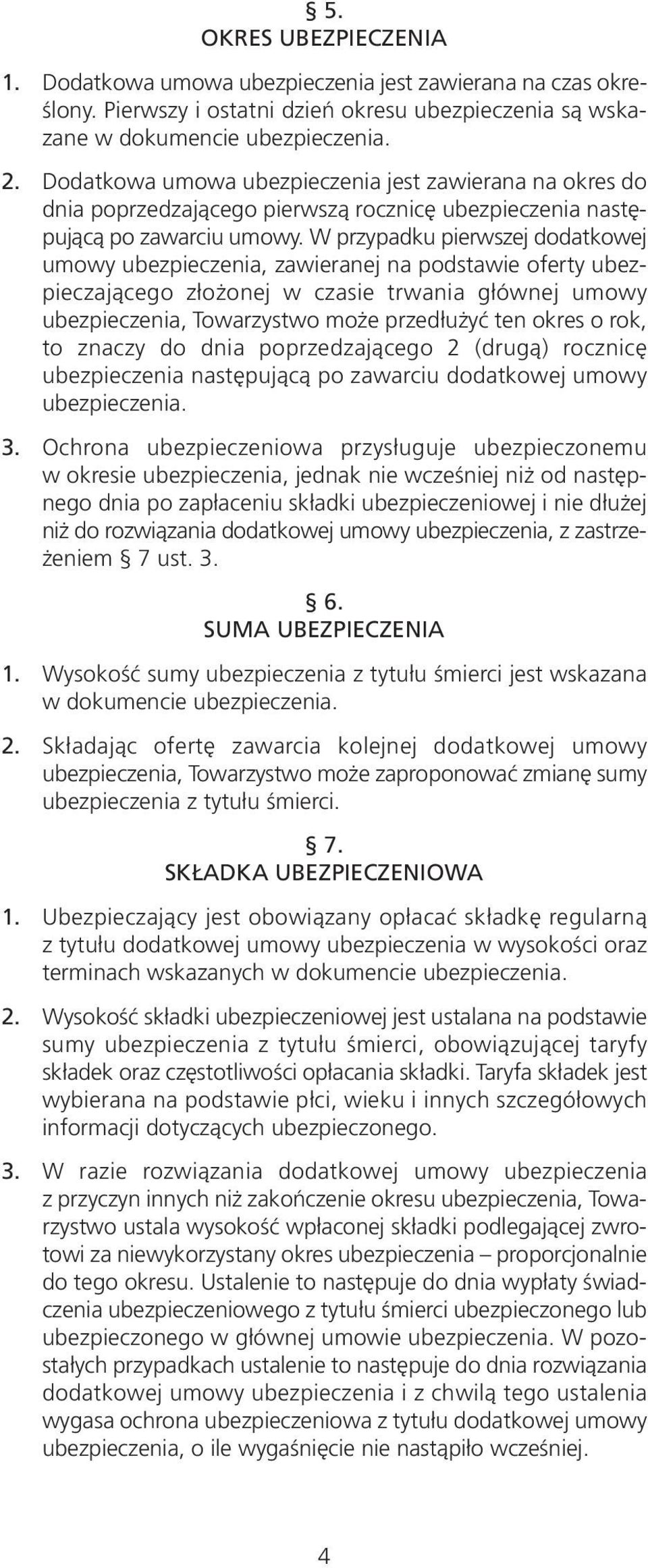 § 5.
OKRES UBEZPIECZENIA

1. Dodatkowa umowa ubezpieczenia jest zawierana na czas określony. Pierwszy i ostatni dzień okresu ubezpieczenia są wskazane w dokumencie ubezpieczenia.

2. Dodatkowa umowa ubezpieczenia jest zawierana na okres do dnia poprzedzającego pierwszą rocznicę ubezpieczenia następującą po zawarciu umowy. W przypadku pierwszej dodatkowej umowy ubezpieczenia, zawieranej na podstawie oferty ubezpieczającego złożonej w czasie trwania głównej umowy ubezpieczenia, Towarzystwo może przedłużyć ten okres o rok, to znaczy do dnia poprzedzającego 2 (drugą) rocznicę ubezpieczenia następującą po zawarciu dodatkowej umowy ubezpieczenia.

3. Ochrona ubezpieczeniowa przysługuje ubezpieczonemu w okresie ubezpieczenia, jednak nie wcześniej niż od następnego dnia po zapłaceniu składki ubezpieczeniowej i nie dłużej niż do rozwiązania dodatkowej umowy ubezpieczenia, z zastrzeżeniem § 7 ust. 3.

§ 6.
SUMA UBEZPIECZENIA

1. Wysokość sumy ubezpieczenia z tytułu śmierci jest wskazana w dokumencie ubezpieczenia.

2. Składając ofertę zawarcia kolejnej dodatkowej umowy ubezpieczenia, Towarzystwo może zaproponować zmianę sumy ubezpieczenia z tytułu śmierci.

§ 7.
SKŁADKA UBEZPIECZENIOWA

1. Ubezpieczający jest obowiązany opłacać składkę regularną z tytułu dodatkowej umowy ubezpieczenia w wysokości oraz terminach wskazanych w dokumencie ubezpieczenia.

2. Wysokość składki ubezpieczeniowej jest ustalana na podstawie sumy ubezpieczenia z tytułu śmierci, obowiązującej taryfy składek oraz częstotliwości opłacania składki. Taryfa składek jest wybierana na podstawie płci, wieku i innych szczegółowych informacji dotyczących ubezpieczonego.

3. W razie rozwiązania dodatkowej umowy ubezpieczenia z przyczyn innych niż zakończenie okresu ubezpieczenia, Towarzystwo ustala wysokość wpłaconej składki podlegającej zwrotowi za niewykorzystany okres ubezpieczenia – proporcjonalnie do tego okresu. Ustalenie to następuje do dnia wypłaty świadczenia ubezpieczeniowego z tytułu śmierci ubezpieczonego lub ubezpieczonego w głównej umowie ubezpieczenia. W pozostałych przypadkach ustalenie to następuje do dnia rozwiązania dodatkowej umowy ubezpieczenia i z chwilą tego ustalenia wygasa ochrona ubezpieczeniowa z tytułu dodatkowej umowy ubezpieczenia, o ile wygaśnięcie nie nastąpiło wcześniej.

4